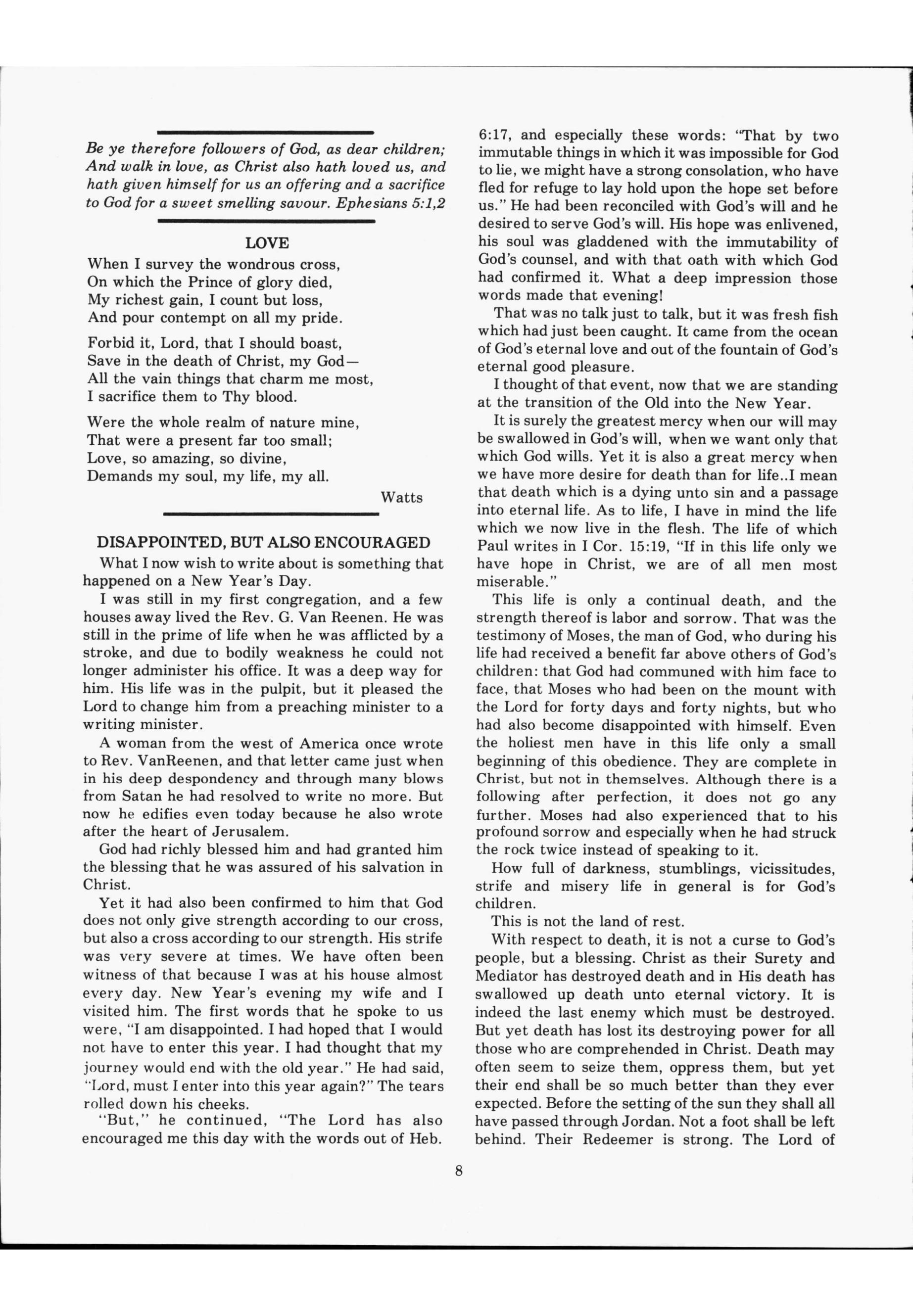 Be ye therefore followers of God, as dear children; And walk in love, as Christ also hath loved us, and hath given himself for us an offering and a sacrifice to God for a sweet smelling savour. Ephesians 5:1,2

LOVE

When I survey the wondrous cross,
On which the Prince of glory died,
My richest gain, I count but loss,
And pour contempt on all my pride.

Forbid it, Lord, that I should boast,
Save in the death of Christ, my God—
All the vain things that charm me most,
I sacrifice them to Thy blood.

Were the whole realm of nature mine,
That were a present far too small;
Love, so amazing, so divine,
Demands my soul, my life, my all.

Watts

DISAPPOINTED, BUT ALSO ENCOURAGED

What I now wish to write about is something that happened on a New Year's Day.

I was still in my first congregation, and a few houses away lived the Rev. G. Van Reenen. He was still in the prime of life when he was afflicted by a stroke, and due to bodily weakness he could not longer administer his office. It was a deep way for him. His life was in the pulpit, but it pleased the Lord to change him from a preaching minister to a writing minister.

A woman from the west of America once wrote to Rev. VanReenen, and that letter came just when in his deep despondency and through many blows from Satan he had resolved to write no more. But now he edifies even today because he also wrote after the heart of Jerusalem.

God had richly blessed him and had granted him the blessing that he was assured of his salvation in Christ.

Yet it had also been confirmed to him that God does not only give strength according to our cross, but also a cross according to our strength. His strife was very severe at times. We have often been witness of that because I was at his house almost every day. New Year's evening my wife and I visited him. The first words that he spoke to us were, "I am disappointed. I had hoped that I would not have to enter this year. I had thought that my journey would end with the old year." He had said, "Lord, must I enter into this year again?" The tears rolled down his cheeks.

"But," he continued, "The Lord has also encouraged me this day with the words out of Heb. 6:17, and especially these words: "That by two immutable things in which it was impossible for God to lie, we might have a strong consolation, who have fled for refuge to lay hold upon the hope set before us." He had been reconciled with God's will and he desired to serve God's will. His hope was enlivened, his soul was gladdened with the immutability of God's counsel, and with that oath with which God had confirmed it. What a deep impression those words made that evening!

That was no talk just to talk, but it was fresh fish which had just been caught. It came from the ocean of God's eternal love and out of the fountain of God's eternal good pleasure.

I thought of that event, now that we are standing at the transition of the Old into the New Year.

It is surely the greatest mercy when our will may be swallowed in God's will, when we want only that which God wills. Yet it is also a great mercy when we have more desire for death than for life..I mean that death which is a dying unto sin and a passage into eternal life. As to life, I have in mind the life which we now live in the flesh. The life of which Paul writes in I Cor. 15:19, "If in this life only we have hope in Christ, we are of all men most miserable."

This life is only a continual death, and the strength thereof is labor and sorrow. That was the testimony of Moses, the man of God, who during his life had received a benefit far above others of God's children: that God had communed with him face to face, that Moses who had been on the mount with the Lord for forty days and forty nights, but who had also become disappointed with himself. Even the holiest men have in this life only a small beginning of this obedience. They are complete in Christ, but not in themselves. Although there is a following after perfection, it does not go any further. Moses had also experienced that to his profound sorrow and especially when he had struck the rock twice instead of speaking to it.

How full of darkness, stumblings, vicissitudes, strife and misery life in general is for God's children.

This is not the land of rest.

With respect to death, it is not a curse to God's people, but a blessing. Christ as their Surety and Mediator has destroyed death and in His death has swallowed up death unto eternal victory. It is indeed the last enemy which must be destroyed. But yet death has lost its destroying power for all those who are comprehended in Christ. Death may often seem to seize them, oppress them, but yet their end shall be so much better than they ever expected. Before the setting of the sun they shall all have passed through Jordan. Not a foot shall be left behind. Their Redeemer is strong. The Lord of

8